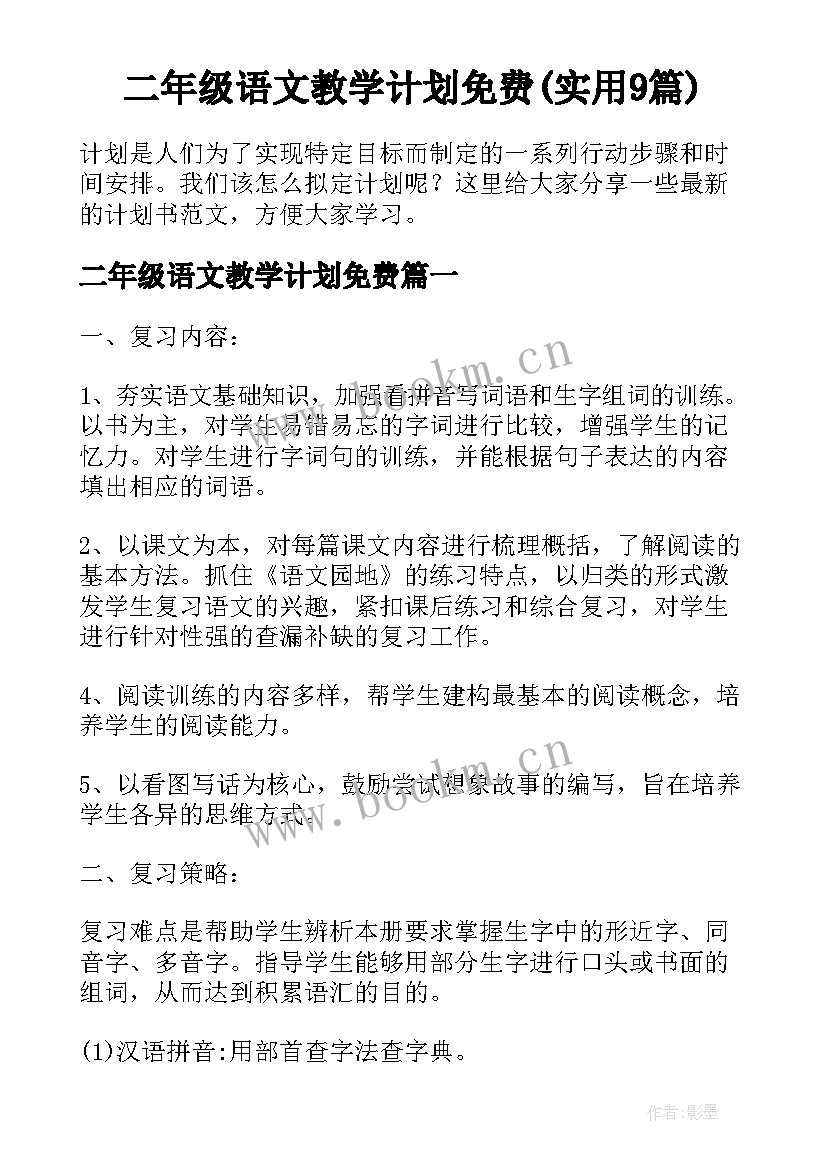 二年级语文教学计划免费(实用9篇)

计划是人们为了实现特定目标而制定的一系列行动步骤和时间安排。我们该怎么拟定计划呢？这里给大家分享一些最新的计划书范文，方便大家学习。

二年级语文教学计划免费篇一

一、复习内容：

1、夯实语文基础知识，加强看拼音写词语和生字组词的训练。以书为主，对学生易错易忘的字词进行比较，增强学生的记忆力。对学生进行字词句的训练，并能根据句子表达的内容填出相应的词语。

2、以课文为本，对每篇课文内容进行梳理概括，了解阅读的基本方法。抓住《语文园地》的练习特点，以归类的形式激发学生复习语文的兴趣，紧扣课后练习和综合复习，对学生进行针对性强的查漏补缺的复习工作。

4、阅读训练的内容多样，帮学生建构最基本的阅读概念，培养学生的阅读能力。

5、以看图写话为核心，鼓励尝试想象故事的编写，旨在培养学生各异的思维方式。

二、复习策略：

复习难点是帮助学生辨析本册要求掌握生字中的形近字、同音字、多音字。指导学生能够用部分生字进行口头或书面的组词，从而达到积累语汇的目的。

(1)汉语拼音:用部首查字法查字典。

www.bookm.cn

www.bookm.cn

作者:影墨